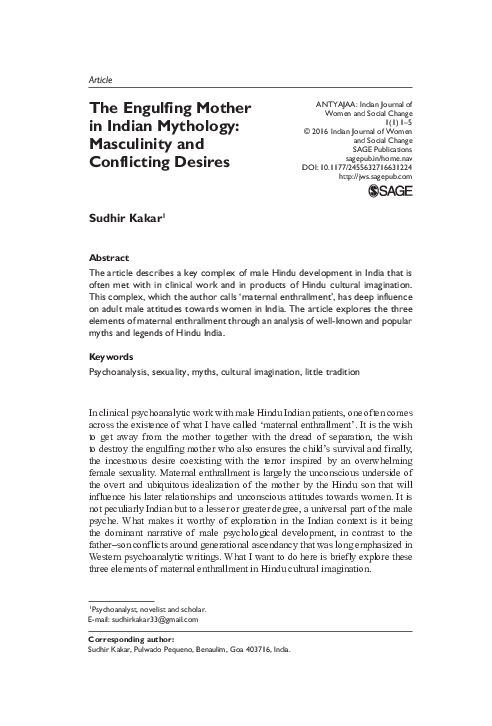 Article

The Engulfing Mother in Indian Mythology: Masculinity and Conflicting Desires

ANTYAJAA: Indian Journal of Women and Social Change
1(1) 1–5
© 2016 Indian Journal of Women and Social Change
SAGE Publications
sagepub.in/home.nav
DOI: 10.1177/2455632716631224
http://jws.sagepub.com
SAGE

Sudhir Kakar$^1$

Abstract

The article describes a key complex of male Hindu development in India that is often met with in clinical work and in products of Hindu cultural imagination. This complex, which the author calls 'maternal enthrallment', has deep influence on adult male attitudes towards women in India. The article explores the three elements of maternal enthrallment through an analysis of well-known and popular myths and legends of Hindu India.

Keywords

Psychoanalysis, sexuality, myths, cultural imagination, little tradition

In clinical psychoanalytic work with male Hindu Indian patients, one often comes across the existence of what I have called 'maternal enthrallment'. It is the wish to get away from the mother together with the dread of separation, the wish to destroy the engulfing mother who also ensures the child's survival and finally, the incestuous desire coexisting with the terror inspired by an overwhelming female sexuality. Maternal enthrallment is largely the unconscious underside of the overt and ubiquitous idealization of the mother by the Hindu son that will influence his later relationships and unconscious attitudes towards women. It is not peculiarly Indian but to a lesser or greater degree, a universal part of the male psyche. What makes it worthy of exploration in the Indian context is it being the dominant narrative of male psychological development, in contrast to the father–son conflicts around generational ascendancy that was long emphasized in Western psychoanalytic writings. What I want to do here is briefly explore these three elements of maternal enthrallment in Hindu cultural imagination.

$^1$Psychoanalyst, novelist and scholar.
E-mail: sudhirkakar33@gmail.com

Corresponding author:
Sudhir Kakar, Pulwado Pequeno, Benaulim, Goa 403716, India.